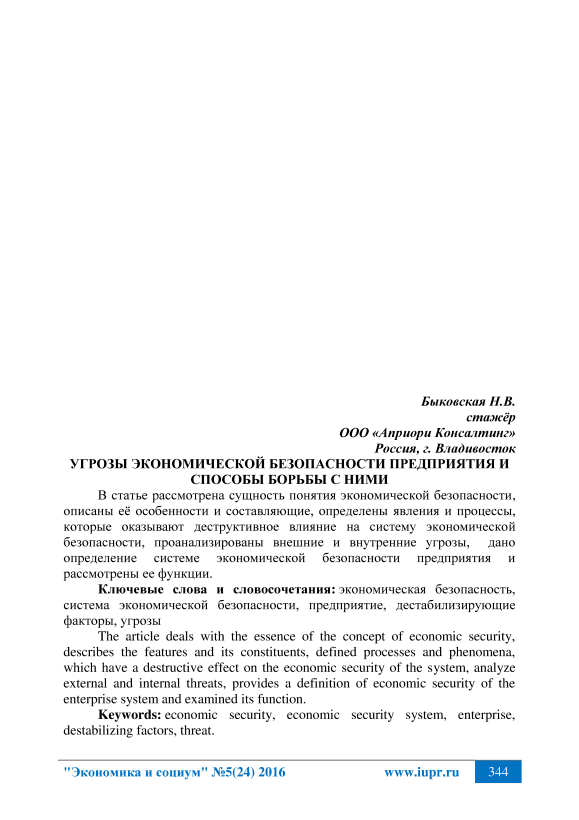 Быковская Н.В.
стажёр
ООО «Априори Консалтинг»
Россия, г. Владивосток

УГРОЗЫ ЭКОНОМИЧЕСКОЙ БЕЗОПАСНОСТИ ПРЕДПРИЯТИЯ И СПОСОБЫ БОРЬБЫ С НИМИ

В статье рассмотрена сущность понятия экономической безопасности, описаны её особенности и составляющие, определены явления и процессы, которые оказывают деструктивное влияние на систему экономической безопасности, проанализированы внешние и внутренние угрозы, дано определение системе экономической безопасности предприятия и рассмотрены ее функции.

Ключевые слова и словосочетания: экономическая безопасность, система экономической безопасности, предприятие, дестабилизирующие факторы, угрозы

The article deals with the essence of the concept of economic security, describes the features and its constituents, defined processes and phenomena, which have a destructive effect on the economic security of the system, analyze external and internal threats, provides a definition of economic security of the enterprise system and examined its function.

Keywords: economic security, economic security system, enterprise, destabilizing factors, threat.

"Экономика и социум" №5(24) 2016 www.iupr.ru 344